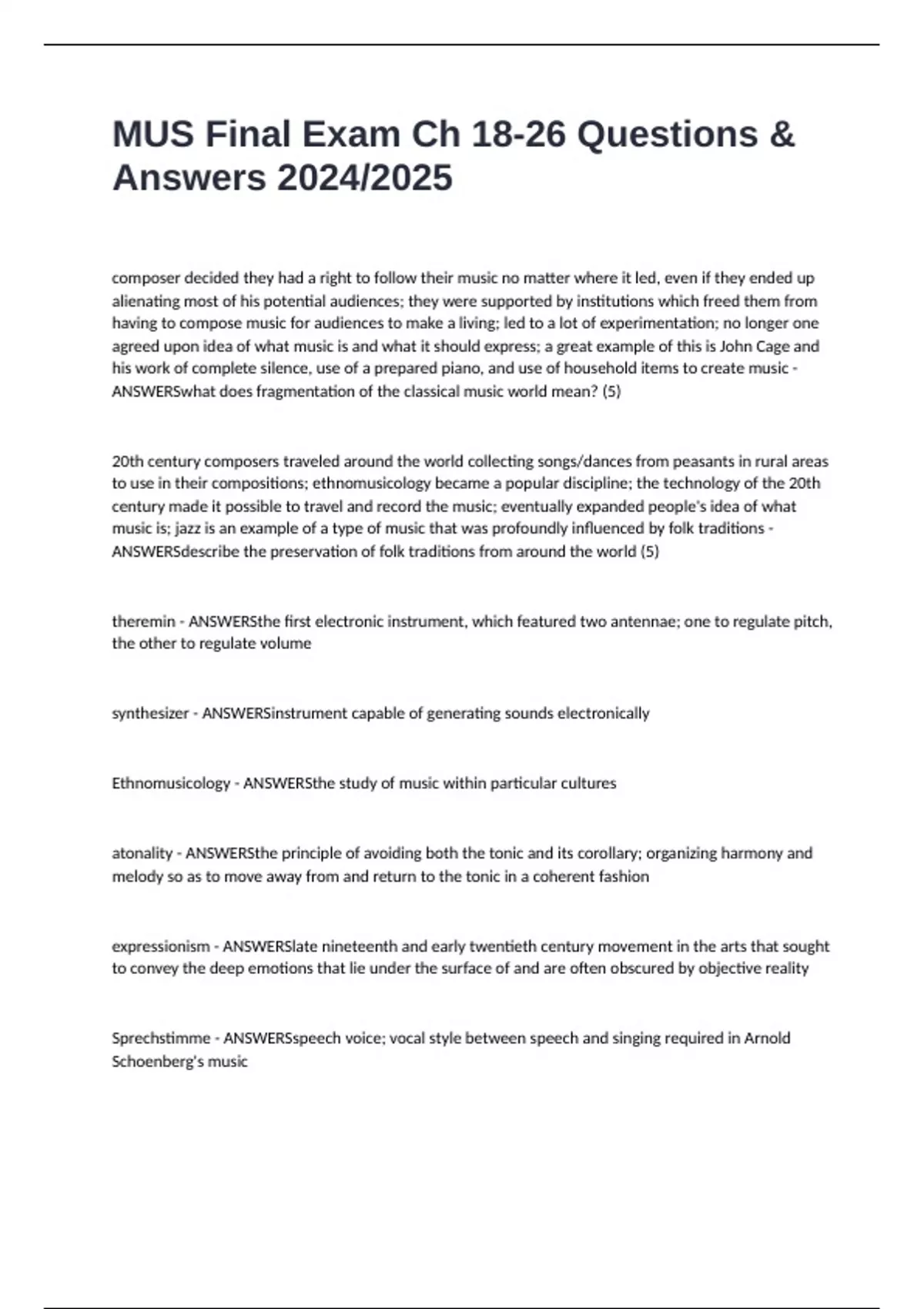 MUS Final Exam Ch 18-26 Questions & Answers 2024/2025

composer decided they had a right to follow their music no matter where it led, even if they ended up alienating most of his potential audiences; they were supported by institutions which freed them from having to compose music for audiences to make a living; led to a lot of experimentation; no longer one agreed upon idea of what music is and what it should express; a great example of this is John Cage and his work of complete silence, use of a prepared piano, and use of household items to create music - ANSWERSwhat does fragmentation of the classical music world mean? (5)

20th century composers traveled around the world collecting songs/dances from peasants in rural areas to use in their compositions; ethnomusicology became a popular discipline; the technology of the 20th century made it possible to travel and record the music; eventually expanded people's idea of what music is; jazz is an example of a type of music that was profoundly influenced by folk traditions - ANSWERSdescribe the preservation of folk traditions from around the world (5)

theremin - ANSWERSthe first electronic instrument, which featured two antennae; one to regulate pitch, the other to regulate volume

synthesizer - ANSWERSinstrument capable of generating sounds electronically

Ethnomusicology - ANSWERSthe study of music within particular cultures

atonality - ANSWERSthe principle of avoiding both the tonic and its corollary; organizing harmony and melody so as to move away from and return to the tonic in a coherent fashion

expressionism - ANSWERSlate nineteenth and early twentieth century movement in the arts that sought to convey the deep emotions that lie under the surface of and are often obscured by objective reality

Sprechstimme - ANSWERSspeech voice; vocal style between speech and singing required in Arnold Schoenberg's music